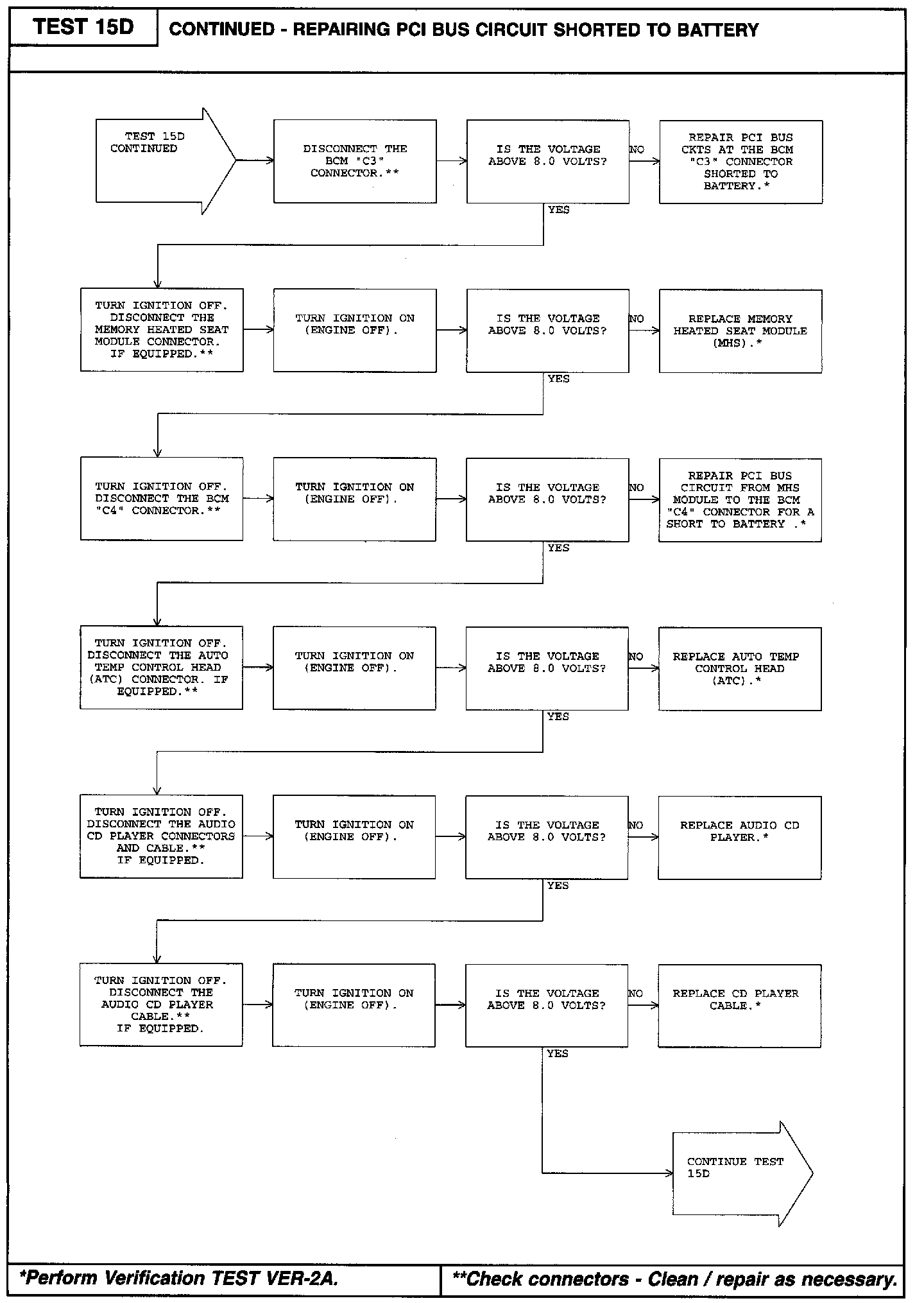 TEST 15D

CONTINUED - REPAIRING PCI BUS CIRCUIT SHORTED TO BATTERY

TEST 15D CONTINUED

DISCONNECT THE BCM "C3" CONNECTOR.**

IS THE VOLTAGE ABOVE 8.0 VOLTS?

NO

REPAIR PCI BUS CKTS AT THE BCM "C3" CONNECTOR SHORTED TO BATTERY.*

YES

TURN IGNITION OFF. DISCONNECT THE MEMORY HEATED SEAT MODULE CONNECTOR. IF EQUIPPED.**

TURN IGNITION ON (ENGINE OFF).

IS THE VOLTAGE ABOVE 8.0 VOLTS?

NO

REPLACE MEMORY HEATED SEAT MODULE (MHS).*

YES

TURN IGNITION OFF. DISCONNECT THE BCM "C4" CONNECTOR.**

TURN IGNITION ON (ENGINE OFF).

IS THE VOLTAGE ABOVE 8.0 VOLTS?

NO

REPAIR PCI BUS CIRCUIT FROM MHS MODULE TO THE BCM "C4" CONNECTOR FOR A SHORT TO BATTERY .*

YES

TURN IGNITION OFF. DISCONNECT THE AUTO TEMP CONTROL HEAD (ATC) CONNECTOR. IF EQUIPPED.**

TURN IGNITION ON (ENGINE OFF).

IS THE VOLTAGE ABOVE 8.0 VOLTS?

NO

REPLACE AUTO TEMP CONTROL HEAD (ATC).*

YES

TURN IGNITION OFF. DISCONNECT THE AUDIO CD PLAYER CONNECTORS AND CABLE.** IF EQUIPPED.

TURN IGNITION ON (ENGINE OFF).

IS THE VOLTAGE ABOVE 8.0 VOLTS?

NO

REPLACE AUDIO CD PLAYER.*

YES

TURN IGNITION OFF. DISCONNECT THE AUDIO CD PLAYER CABLE.** IF EQUIPPED.

TURN IGNITION ON (ENGINE OFF).

IS THE VOLTAGE ABOVE 8.0 VOLTS?

NO

REPLACE CD PLAYER CABLE.*

YES

CONTINUE TEST 15D

*Perform Verification TEST VER-2A.

**Check connectors - Clean / repair as necessary.